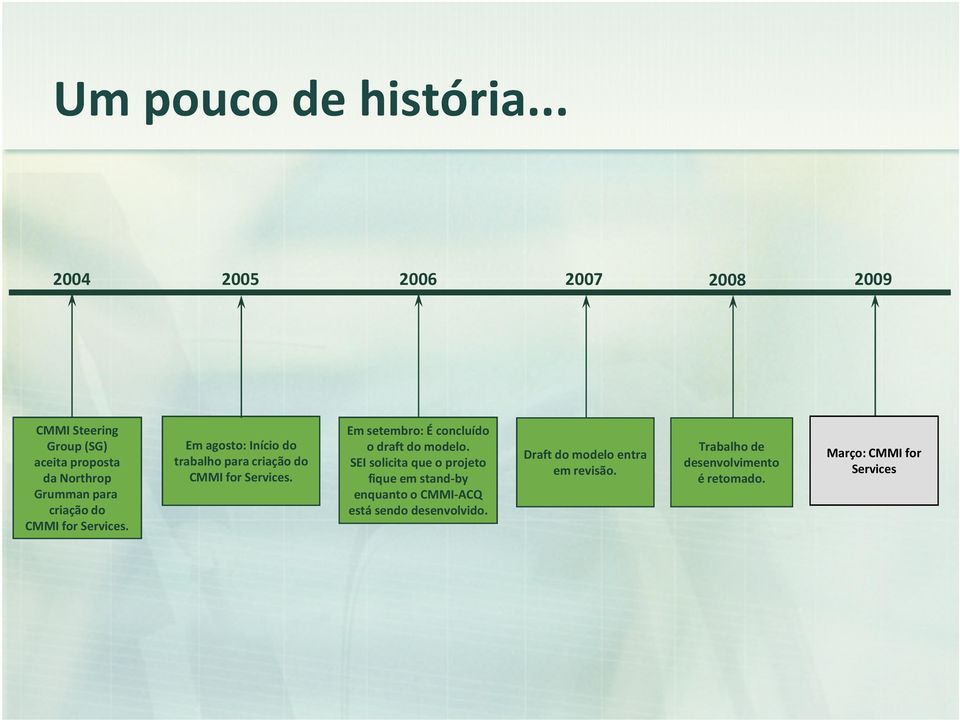 Um pouco de história...

2004

2005

2006

2007

2008

2009

CMMI Steering Group (SG) aceita proposta da Northrop Grumman para criação do CMMI for Services.

Em agosto: Início do trabalho para criação do CMMI for Services.

Em setembro: É concluído o draft do modelo. SEI solicita que o projeto fique em stand-by enquanto o CMMI-ACQ está sendo desenvolvido.

Draft do modelo entra em revisão.

Trabalho de desenvolvimento é retomado.

Março: CMMI for Services